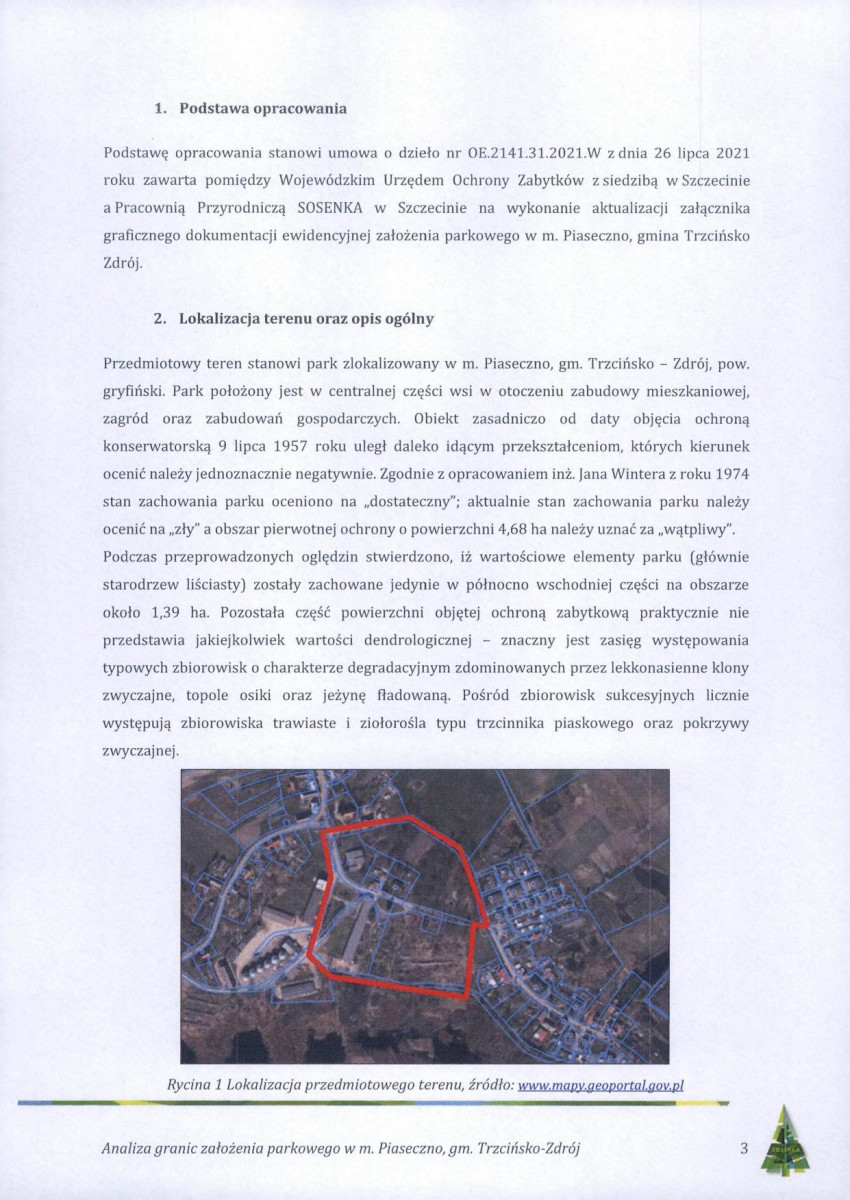 1. Podstawa opracowania

Podstawę opracowania stanowi umowa o dzieło nr OE.2141.31.2021.W z dnia 26 lipca 2021 roku zawarta pomiędzy Wojewódzkim Urzędem Ochrony Zabytków z siedzibą w Szczecinie a Pracownią Przyrodniczą SOSENKA w Szczecinie na wykonanie aktualizacji załącznika graficznego dokumentacji ewidencyjnej założenia parkowego w m. Piaseczno, gmina Trzcińsko Zdrój.

2. Lokalizacja terenu oraz opis ogólny

Przedmiotowy teren stanowi park zlokalizowany w m. Piaseczno, gm. Trzcińsko – Zdrój, pow. gryfiński. Park położony jest w centralnej części wsi w otoczeniu zabudowy mieszkaniowej, zagród oraz zabudowań gospodarczych. Obiekt zasadniczo od daty objęcia ochroną konserwatorską 9 lipca 1957 roku uległ daleko idącym przekształceniom, których kierunek ocenić należy jednoznacznie negatywnie. Zgodnie z opracowaniem inż. Jana Wintera z roku 1974 stan zachowania parku oceniono na „dostateczny"; aktualnie stan zachowania parku należy ocenić na „zły" a obszar pierwotnej ochrony o powierzchni 4,68 ha należy uznać za „wątpliwy". Podczas przeprowadzonych oględzin stwierdzono, iż wartościowe elementy parku (głównie starodrzew liściasty) zostały zachowane jedynie w północno wschodniej części na obszarze około 1,39 ha. Pozostała część powierzchni objętej ochroną zabytkową praktycznie nie przedstawia jakiejkolwiek wartości dendrologicznej – znaczny jest zasięg występowania typowych zbiorowisk o charakterze degradacyjnym zdominowanych przez lekkonasienne klony zwyczajne, topole osiki oraz jeżynę fładowaną. Pośród zbiorowisk sukcesyjnych licznie występują zbiorowiska trawiaste i ziołorośla typu trzcinnika piaskowego oraz pokrzywy zwyczajnej.

Rycina 1 Lokalizacja przedmiotowego terenu, źródło: www.mapy.geoportal.gov.pl

Analiza granic założenia parkowego w m. Piaseczno, gm. Trzcińsko-Zdrój

3